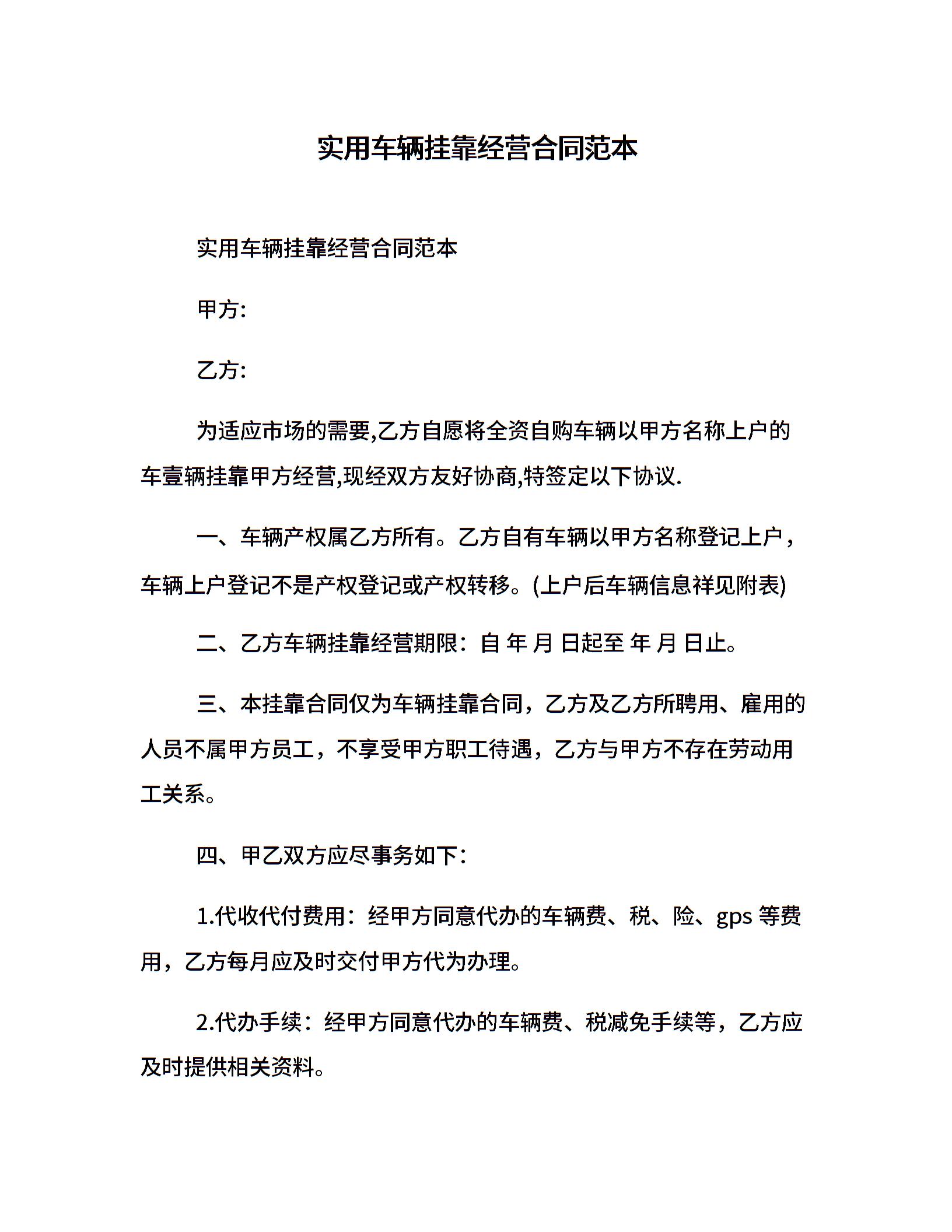 实用车辆挂靠经营合同范本

实用车辆挂靠经营合同范本

甲方:

乙方:

为适应市场的需要,乙方自愿将全资自购车辆以甲方名称上户的车壹辆挂靠甲方经营,现经双方友好协商,特签定以下协议.

一、车辆产权属乙方所有。乙方自有车辆以甲方名称登记上户，车辆上户登记不是产权登记或产权转移。(上户后车辆信息祥见附表)

二、乙方车辆挂靠经营期限：自 年 月 日起至 年 月 日止。

三、本挂靠合同仅为车辆挂靠合同，乙方及乙方所聘用、雇用的人员不属甲方员工，不享受甲方职工待遇，乙方与甲方不存在劳动用工关系。

四、甲乙双方应尽事务如下：

1.代收代付费用：经甲方同意代办的车辆费、税、险、gps 等费用，乙方每月应及时交付甲方代为办理。

2.代办手续：经甲方同意代办的车辆费、税减免手续等，乙方应及时提供相关资料。